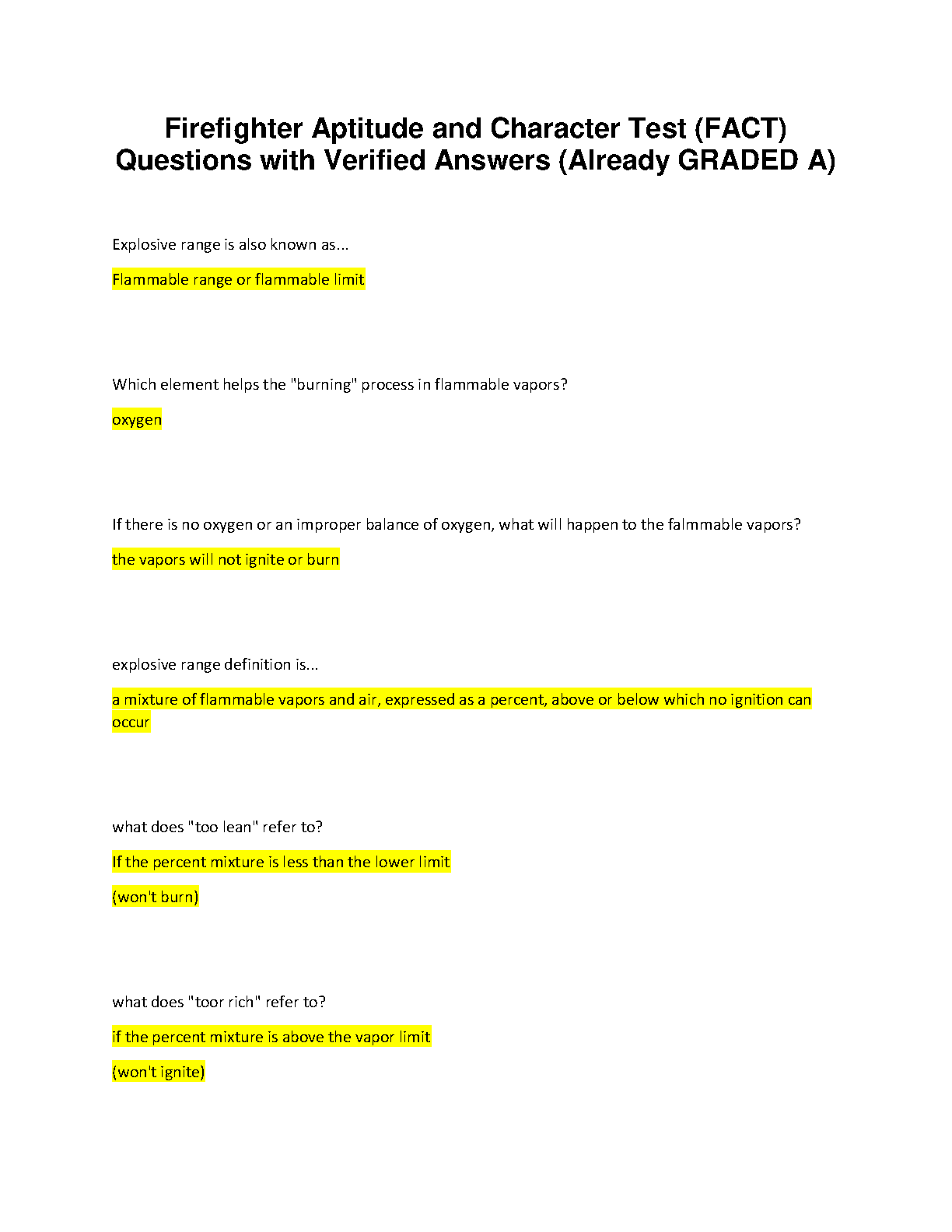 Firefighter Aptitude and Character Test (FACT) Questions with Verified Answers (Already GRADED A)

Explosive range is also known as...

Flammable range or flammable limit

Which element helps the "burning" process in flammable vapors?

oxygen

If there is no oxygen or an improper balance of oxygen, what will happen to the falmmable vapors?

the vapors will not ignite or burn

explosive range definition is...

a mixture of flammable vapors and air, expressed as a percent, above or below which no ignition can occur

what does "too lean" refer to?

If the percent mixture is less than the lower limit

(won't burn)

what does "toor rich" refer to?

if the percent mixture is above the vapor limit

(won't ignite)